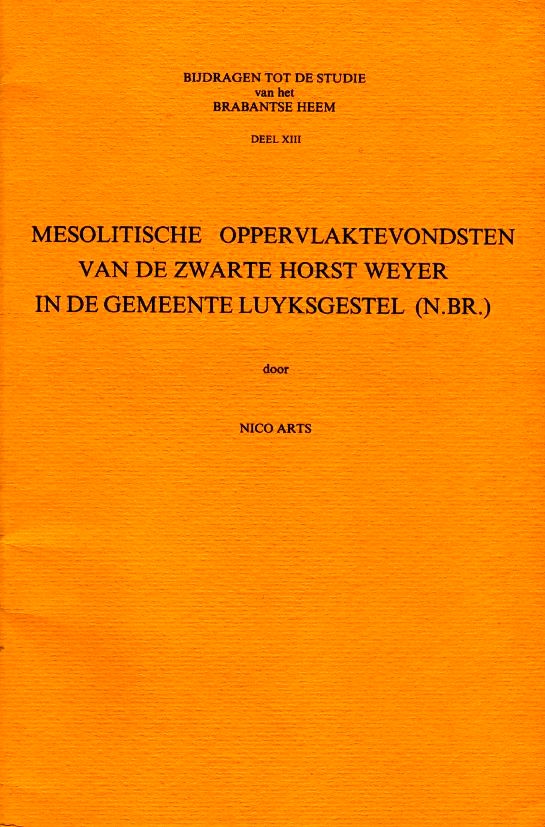 BIJDRAGEN TOT DE STUDIE
van het
BRABANTSE HEEM

DEEL XIII

MESOLITISCHE OPPERVLAKTEVONDSTEN
VAN DE ZWARTE HORST WEYER
IN DE GEMEENTE LUYKSGESTEL (N.BR.)

door

NICO ARTS